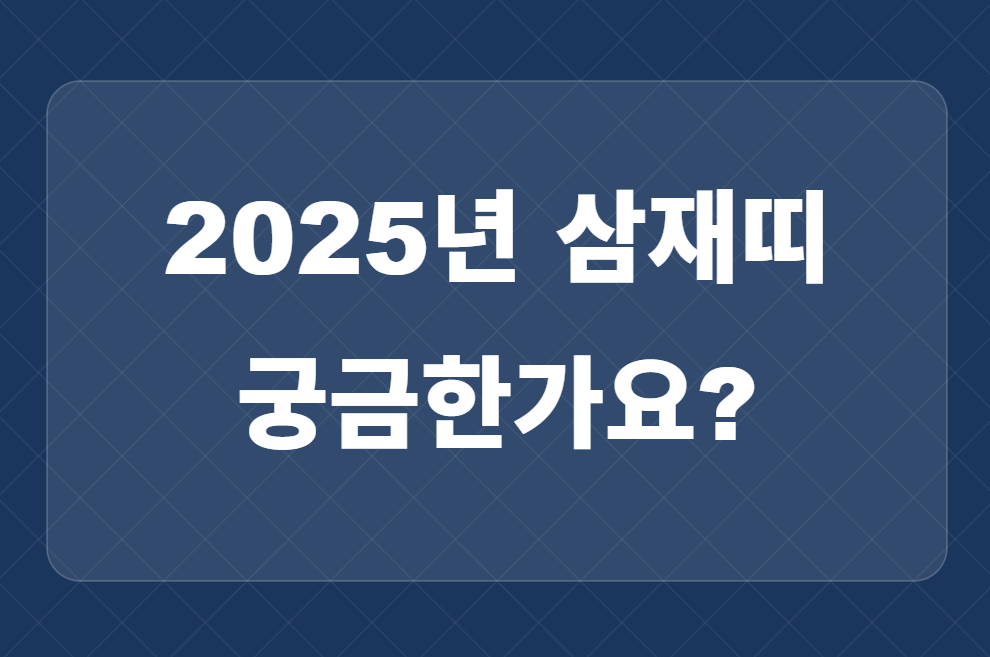 2025년 삼재띠
궁금한가요?